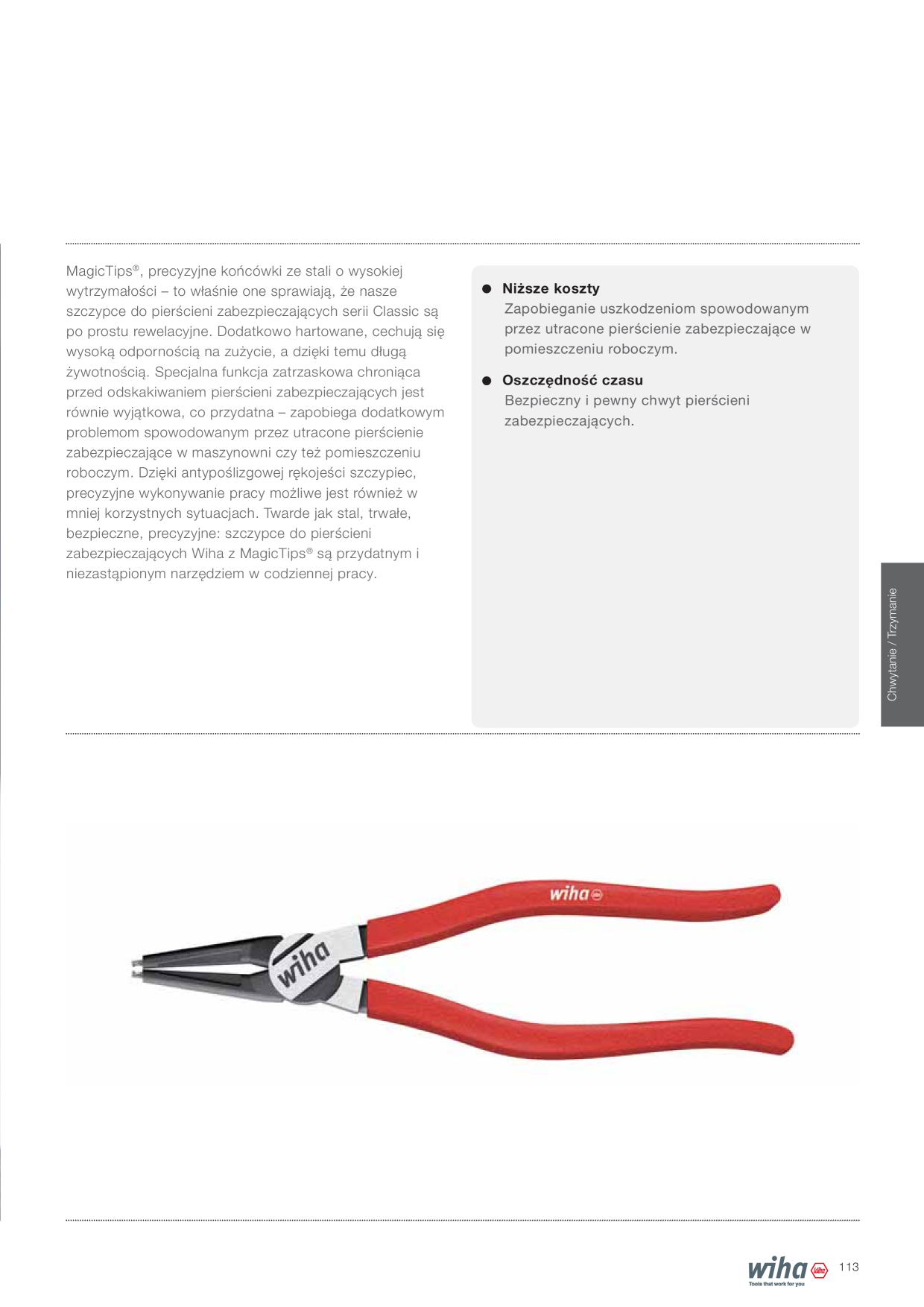 MagicTips®, precyzyjne końcówki ze stali o wysokiej wytrzymałości – to właśnie one sprawiają, że nasze szczypce do pierścieni zabezpieczających serii Classic są po prostu rewelacyjne. Dodatkowo hartowane, cechują się wysoką odpornością na zużycie, a dzięki temu długą żywotnością. Specjalna funkcja zatrzaskowa chroniąca przed odskakiwaniem pierścieni zabezpieczających jest równie wyjątkowa, co przydatna – zapobiega dodatkowym problemom spowodowanym przez utracone pierścienie zabezpieczające w maszynowni czy też pomieszczeniu roboczym. Dzięki antypoślizgowej rękojeści szczypiec, precyzyjne wykonywanie pracy możliwe jest również w mniej korzystnych sytuacjach. Twarde jak stal, trwałe, bezpieczne, precyzyjne: szczypce do pierścieni zabezpieczających Wiha z MagicTips® są przydatnym i niezastąpionym narzędziem w codziennej pracy.

● Niższe koszty
Zapobieganie uszkodzeniom spowodowanym przez utracone pierścienie zabezpieczające w pomieszczeniu roboczym.

● Oszczędność czasu
Bezpieczny i pewny chwyt pierścieni zabezpieczających.

Chwytanie / Trzymanie

wiha

wiha

wiha
Tools that work for you
113